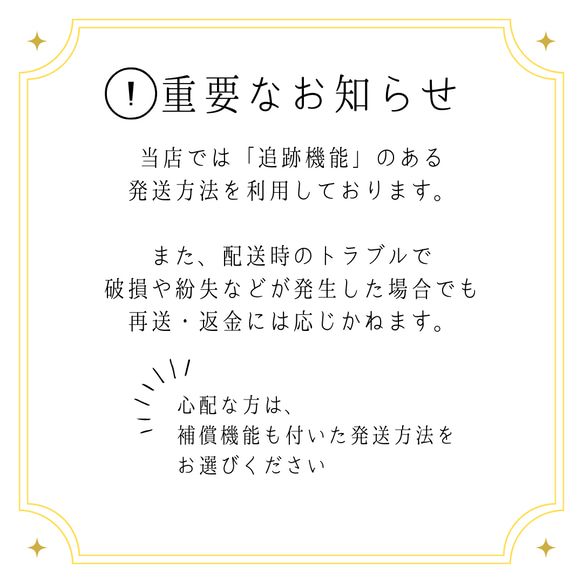 ! 重要なお知らせ

当店では「追跡機能」のある発送方法を利用しております。

また、配送時のトラブルで破損や紛失などが発生した場合でも再送・返金には応じかねます。

心配な方は、補償機能も付いた発送方法をお選びください